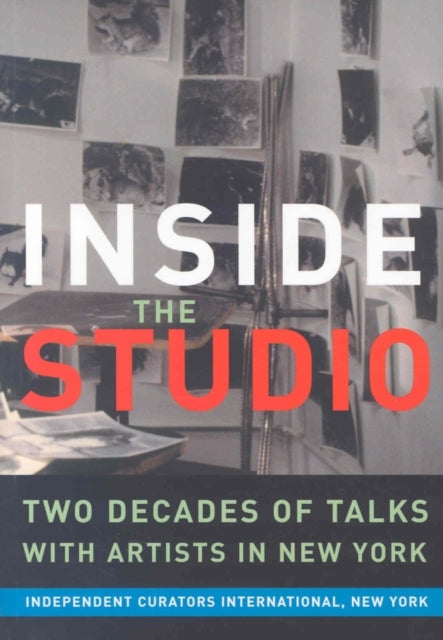 INSIDE
THE
STUDIO

TWO DECADES OF TALKS
WITH ARTISTS IN NEW YORK

INDEPENDENT CURATORS INTERNATIONAL, NEW YORK